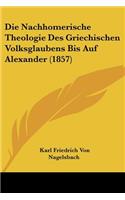 Die Nachhomerische Theologie Des Griechischen Volksglaubens Bis Auf Alexander (1857)

Karl Friedrich Von Nagelsbach